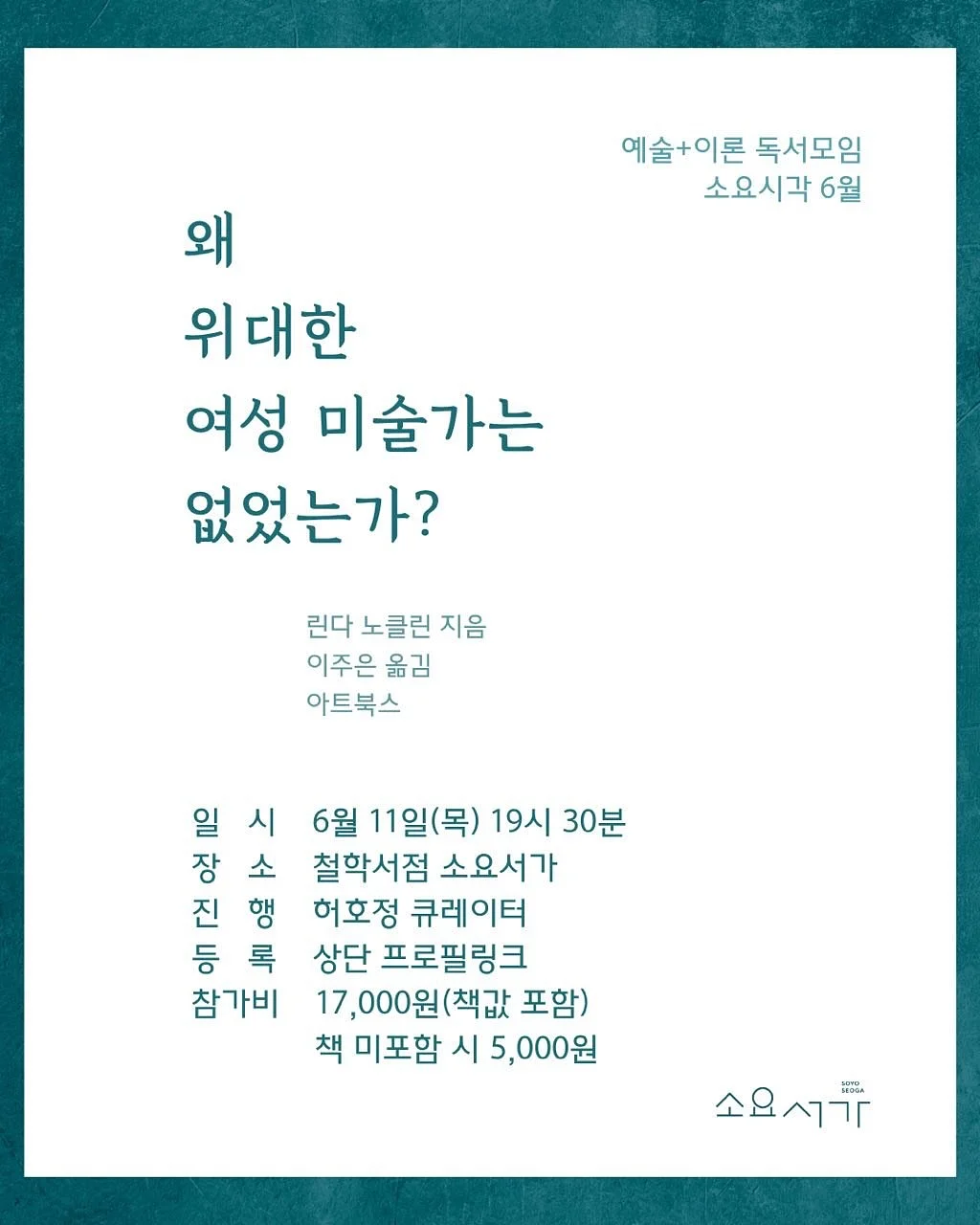 예술+이론 독서모임
소요시각 6월

왜
위대한
여성 미술가는
없었는가?

린다 노클린 지음
이주은 옮김
아트북스

일 시 6월 11일(목) 19시 30분
장 소 철학서점 소요서가
진 행 허호정 큐레이터
등 록 상단 프로필링크
참가비 17,000원(책값 포함)
책 미포함 시 5,000원

SOYO SEOGA
소요서가